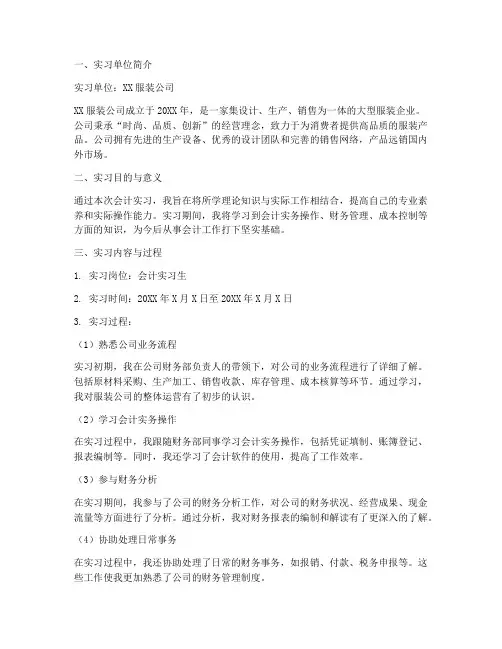 一、实习单位简介

实习单位：XX服装公司

XX服装公司成立于20XX年，是一家集设计、生产、销售为一体的大型服装企业。公司秉承“时尚、品质、创新”的经营理念，致力于为消费者提供高品质的服装产品。公司拥有先进的生产设备、优秀的设计团队和完善的销售网络，产品远销国内外市场。

二、实习目的与意义

通过本次会计实习，我旨在将所学理论知识与实际工作相结合，提高自己的专业素养和实际操作能力。实习期间，我将学习到会计实务操作、财务管理、成本控制等方面的知识，为今后从事会计工作打下坚实基础。

三、实习内容与过程

1. 实习岗位：会计实习生

2. 实习时间：20XX年X月X日至20XX年X月X日

3. 实习过程：

（1）熟悉公司业务流程

实习初期，我在公司财务部负责人的带领下，对公司的业务流程进行了详细了解。包括原材料采购、生产加工、销售收款、库存管理、成本核算等环节。通过学习，我对服装公司的整体运营有了初步的认识。

（2）学习会计实务操作

在实习过程中，我跟随财务部同事学习会计实务操作，包括凭证填制、账簿登记、报表编制等。同时，我还学习了会计软件的使用，提高了工作效率。

（3）参与财务分析

在实习期间，我参与了公司的财务分析工作，对公司的财务状况、经营成果、现金流量等方面进行了分析。通过分析，我对财务报表的编制和解读有了更深入的了解。

（4）协助处理日常事务

在实习过程中，我还协助处理了日常的财务事务，如报销、付款、税务申报等。这些工作使我更加熟悉了公司的财务管理制度。